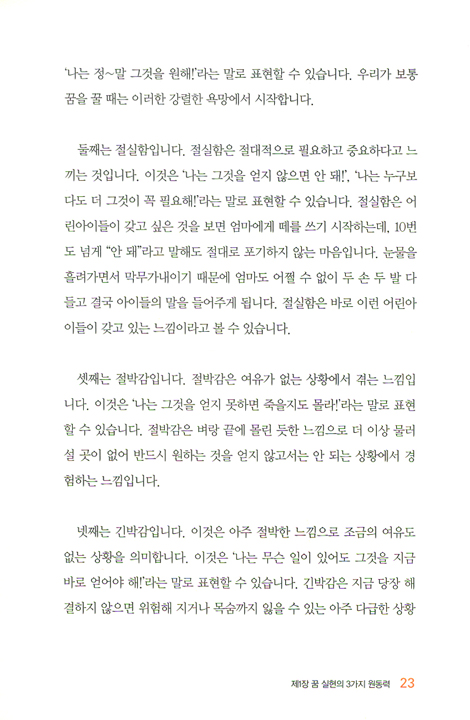 '나는 정~말 그것을 원해!'라는 말로 표현할 수 있습니다. 우리가 보통 꿈을 꿀 때는 이러한 강렬한 욕망에서 시작합니다.

둘째는 절실함입니다. 절실함은 절대적으로 필요하고 중요하다고 느끼는 것입니다. 이것은 '나는 그것을 얻지 않으면 안 돼!', '나는 누구보다도 더 그것이 꼭 필요해!'라는 말로 표현할 수 있습니다. 절실함은 어린아이들이 갖고 싶은 것을 보면 엄마에게 떼를 쓰기 시작하는데, 10번도 넘게 "안 돼"라고 말해도 절대로 포기하지 않는 마음입니다. 눈물을 흘려가면서 막무가내이기 때문에 엄마도 어쩔 수 없이 두 손 두 발 다 들고 결국 아이들의 말을 들어주게 됩니다. 절실함은 바로 이런 어린아이들이 갖고 있는 느낌이라고 볼 수 있습니다.

셋째는 절박감입니다. 절박감은 여유가 없는 상황에서 겪는 느낌입니다. 이것은 '나는 그것을 얻지 못하면 죽을지도 몰라!'라는 말로 표현할 수 있습니다. 절박감은 벼랑 끝에 몰린 듯한 느낌으로 더 이상 물러설 곳이 없어 반드시 원하는 것을 얻지 않고서는 안 되는 상황에서 경험하는 느낌입니다.

넷째는 긴박감입니다. 이것은 아주 절박한 느낌으로 조금의 여유도 없는 상황을 의미합니다. 이것은 '나는 무슨 일이 있어도 그것을 지금 바로 얻어야 해!'라는 말로 표현할 수 있습니다. 긴박감은 지금 당장 해결하지 않으면 위험해 지거나 목숨까지 잃을 수 있는 아주 다급한 상황

제1장 꿈 실현의 3가지 원동력 23